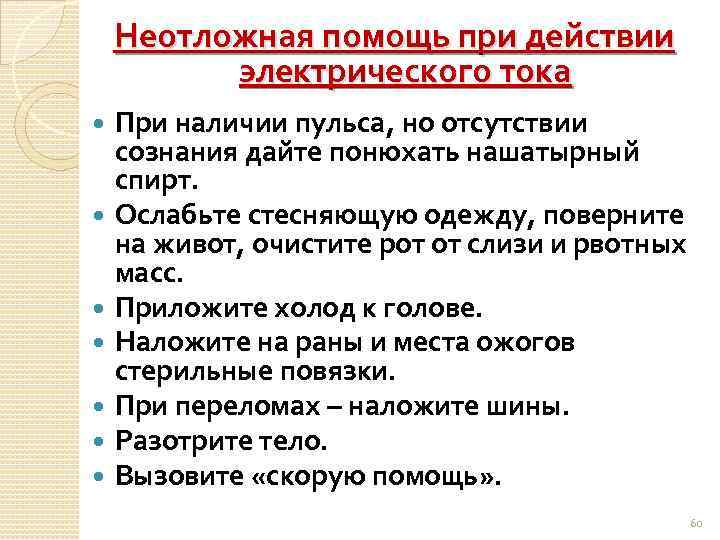 Неотложная помощь при действии электрического тока

• При наличии пульса, но отсутствии сознания дайте понюхать нашатырный спирт.
• Ослабьте стесняющую одежду, поверните на живот, очистите рот от слизи и рвотных масс.
• Приложите холод к голове.
• Наложите на раны и места ожогов стерильные повязки.
• При переломах – наложите шины.
• Разотрите тело.
• Вызовите «скорую помощь».

60